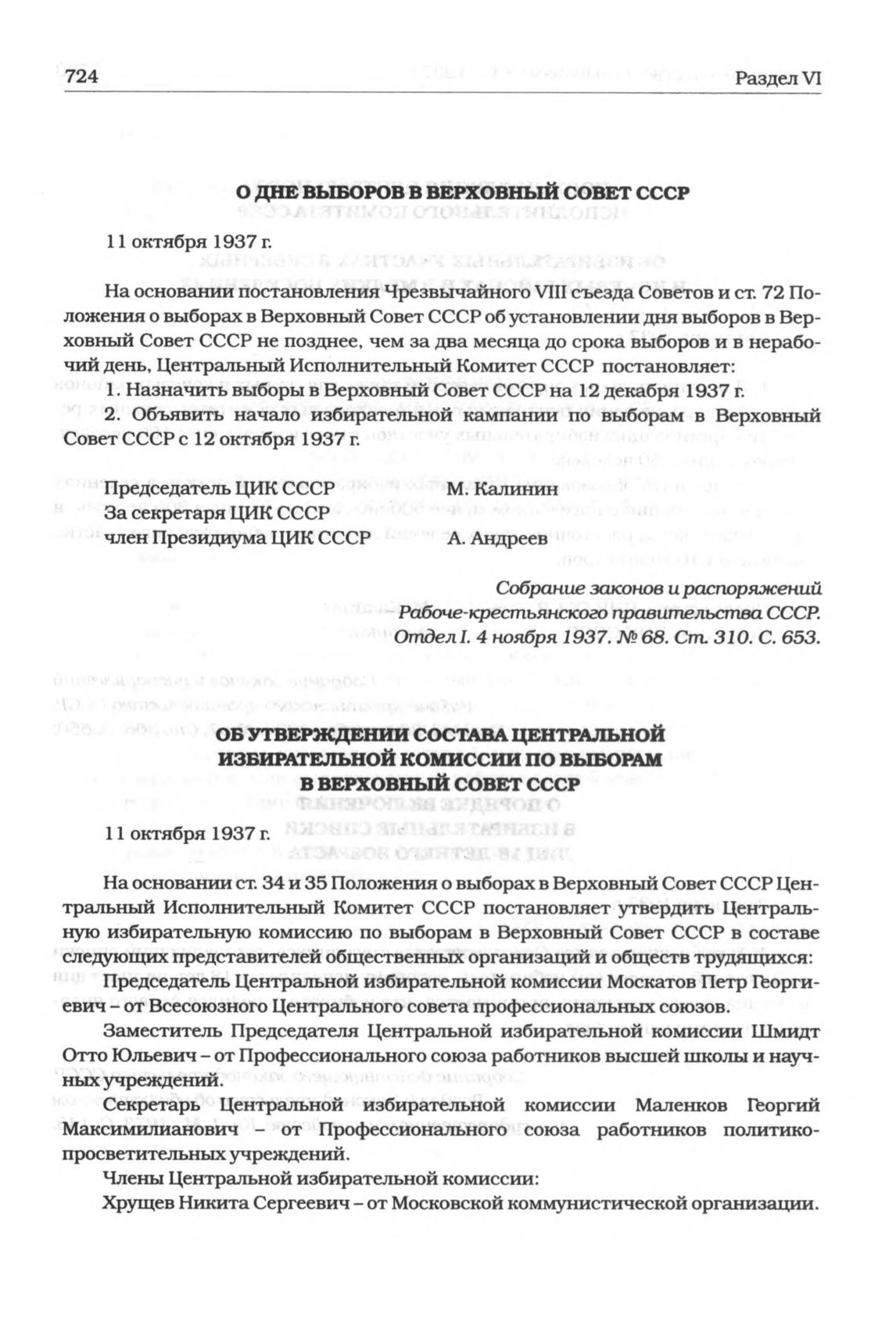 724

Раздел VI

О ДНЕ ВЫБОРОВ В ВЕРХОВНЫЙ СОВЕТ СССР

11 октября 1937 г.

На основании постановления Чрезвычайного VIII съезда Советов и ст. 72 Положения о выборах в Верховный Совет СССР об установлении дня выборов в Верховный Совет СССР не позднее, чем за два месяца до срока выборов и в нерабочий день, Центральный Исполнительный Комитет СССР постановляет:

1. Назначить выборы в Верховный Совет СССР на 12 декабря 1937 г.

2. Объявить начало избирательной кампании по выборам в Верховный Совет СССР с 12 октября 1937 г.

Председатель ЦИК СССР М. Калинин
За секретаря ЦИК СССР
член Президиума ЦИК СССР А. Андреев

Собрание законов и распоряжений Рабоче-крестьянского правительства СССР. Отдел I. 4 ноября 1937. № 68. Ст. 310. С. 653.

ОБ УТВЕРЖДЕНИИ СОСТАВА ЦЕНТРАЛЬНОЙ ИЗБИРАТЕЛЬНОЙ КОМИССИИ ПО ВЫБОРАМ В ВЕРХОВНЫЙ СОВЕТ СССР

11 октября 1937 г.

На основании ст. 34 и 35 Положения о выборах в Верховный Совет СССР Центральный Исполнительный Комитет СССР постановляет утвердить Центральную избирательную комиссию по выборам в Верховный Совет СССР в составе следующих представителей общественных организаций и обществ трудящихся:

Председатель Центральной избирательной комиссии Москатов Петр Георгиевич – от Всесоюзного Центрального совета профессиональных союзов.

Заместитель Председателя Центральной избирательной комиссии Шмидт Отто Юльевич – от Профессионального союза работников высшей школы и научных учреждений.

Секретарь Центральной избирательной комиссии Маленков Георгий Максимилианович – от Профессионального союза работников политико-просветительных учреждений.

Члены Центральной избирательной комиссии:

Хрущев Никита Сергеевич – от Московской коммунистической организации.